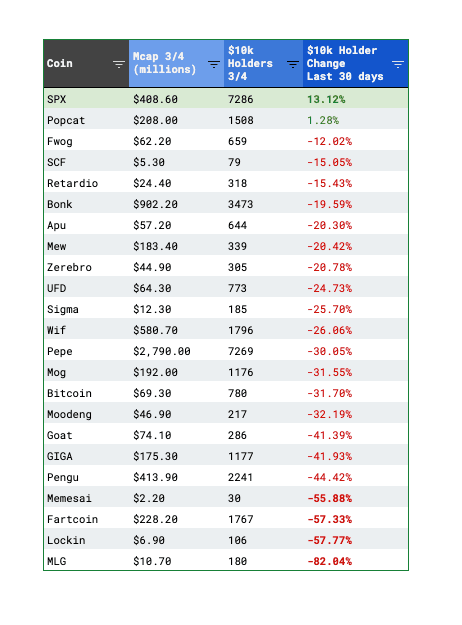 | Coin | Mcap 3/4 (millions) | $10k Holders 3/4 | $10k Holder Change Last 30 days |
|---|---|---|---|
| SPX | $408.60 | 7286 | 13.12% |
| Popcat | $208.00 | 1508 | 1.28% |
| Fwog | $62.20 | 659 | -12.02% |
| SCF | $5.30 | 79 | -15.05% |
| Retardio | $24.40 | 318 | -15.43% |
| Bonk | $902.20 | 3473 | -19.59% |
| Apu | $57.20 | 644 | -20.30% |
| Mew | $183.40 | 339 | -20.42% |
| Zerebro | $44.90 | 305 | -20.78% |
| UFD | $64.30 | 773 | -24.73% |
| Sigma | $12.30 | 185 | -25.70% |
| Wif | $580.70 | 1796 | -26.06% |
| Pepe | $2,790.00 | 7269 | -30.05% |
| Mog | $192.00 | 1176 | -31.55% |
| Bitcoin | $69.30 | 780 | -31.70% |
| Moodeng | $46.90 | 217 | -32.19% |
| Goat | $74.10 | 286 | -41.39% |
| GIGA | $175.30 | 1177 | -41.93% |
| Pengu | $413.90 | 2241 | -44.42% |
| Memesai | $2.20 | 30 | -55.88% |
| Fartcoin | $228.20 | 1767 | -57.33% |
| Lockin | $6.90 | 106 | -57.77% |
| MLG | $10.70 | 180 | -82.04% |